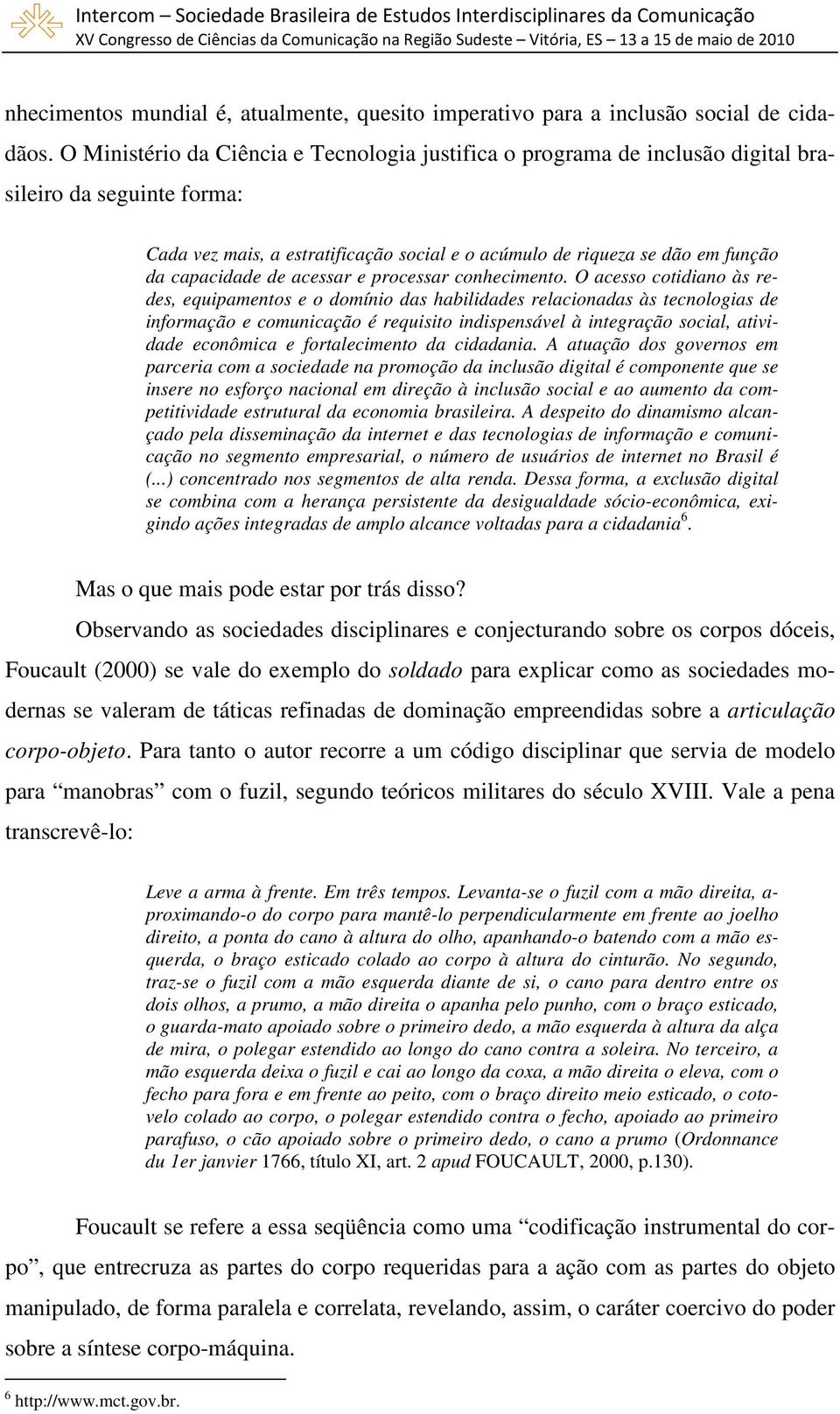 Intercom – Sociedade Brasileira de Estudos Interdisciplinares da Comunicação
XV Congresso de Ciências da Comunicação na Região Sudeste – Vitória, ES – 13 a 15 de maio de 2010

nhecimentos mundial é, atualmente, quesito imperativo para a inclusão social de cidadãos. O Ministério da Ciência e Tecnologia justifica o programa de inclusão digital brasileiro da seguinte forma:

Cada vez mais, a estratificação social e o acúmulo de riqueza se dão em função da capacidade de acessar e processar conhecimento. O acesso cotidiano às redes, equipamentos e o domínio das habilidades relacionadas às tecnologias de informação e comunicação é requisito indispensável à integração social, atividade econômica e fortalecimento da cidadania. A atuação dos governos em parceria com a sociedade na promoção da inclusão digital é componente que se insere no esforço nacional em direção à inclusão social e ao aumento da competitividade estrutural da economia brasileira. A despeito do dinamismo alcançado pela disseminação da internet e das tecnologias de informação e comunicação no segmento empresarial, o número de usuários de internet no Brasil é (...) concentrado nos segmentos de alta renda. Dessa forma, a exclusão digital se combina com a herança persistente da desigualdade sócio-econômica, exigindo ações integradas de amplo alcance voltadas para a cidadania$^6$.

Mas o que mais pode estar por trás disso?

Observando as sociedades disciplinares e conjecturando sobre os corpos dóceis, Foucault (2000) se vale do exemplo do soldado para explicar como as sociedades modernas se valeram de táticas refinadas de dominação empreendidas sobre a articulação corpo-objeto. Para tanto o autor recorre a um código disciplinar que servia de modelo para “manobras” com o fuzil, segundo teóricos militares do século XVIII. Vale a pena transcrevê-lo:

Leve a arma à frente. Em três tempos. Levanta-se o fuzil com a mão direita, aproximando-o do corpo para mantê-lo perpendicularmente em frente ao joelho direito, a ponta do cano à altura do olho, apanhando-o batendo com a mão esquerda, o braço esticado colado ao corpo à altura do cinturão. No segundo, traz-se o fuzil com a mão esquerda diante de si, o cano para dentro entre os dois olhos, a prumo, a mão direita o apanha pelo punho, com o braço esticado, o guarda-mato apoiado sobre o primeiro dedo, a mão esquerda à altura da alça de mira, o polegar estendido ao longo do cano contra a soleira. No terceiro, a mão esquerda deixa o fuzil e cai ao longo da coxa, a mão direita o eleva, com o fecho para fora e em frente ao peito, com o braço direito meio esticado, o cotovelo colado ao corpo, o polegar estendido contra o fecho, apoiado ao primeiro parafuso, o cão apoiado sobre o primeiro dedo, o cano a prumo (Ordonnance du 1er janvier 1766, título XI, art. 2 apud FOUCAULT, 2000, p.130).

Foucault se refere a essa seqüência como uma “codificação instrumental do corpo”, que entrecruza as partes do corpo requeridas para a ação com as partes do objeto manipulado, de forma paralela e correlata, revelando, assim, o caráter coercivo do poder sobre a síntese corpo-máquina.

$^6$ http://www.mct.gov.br.